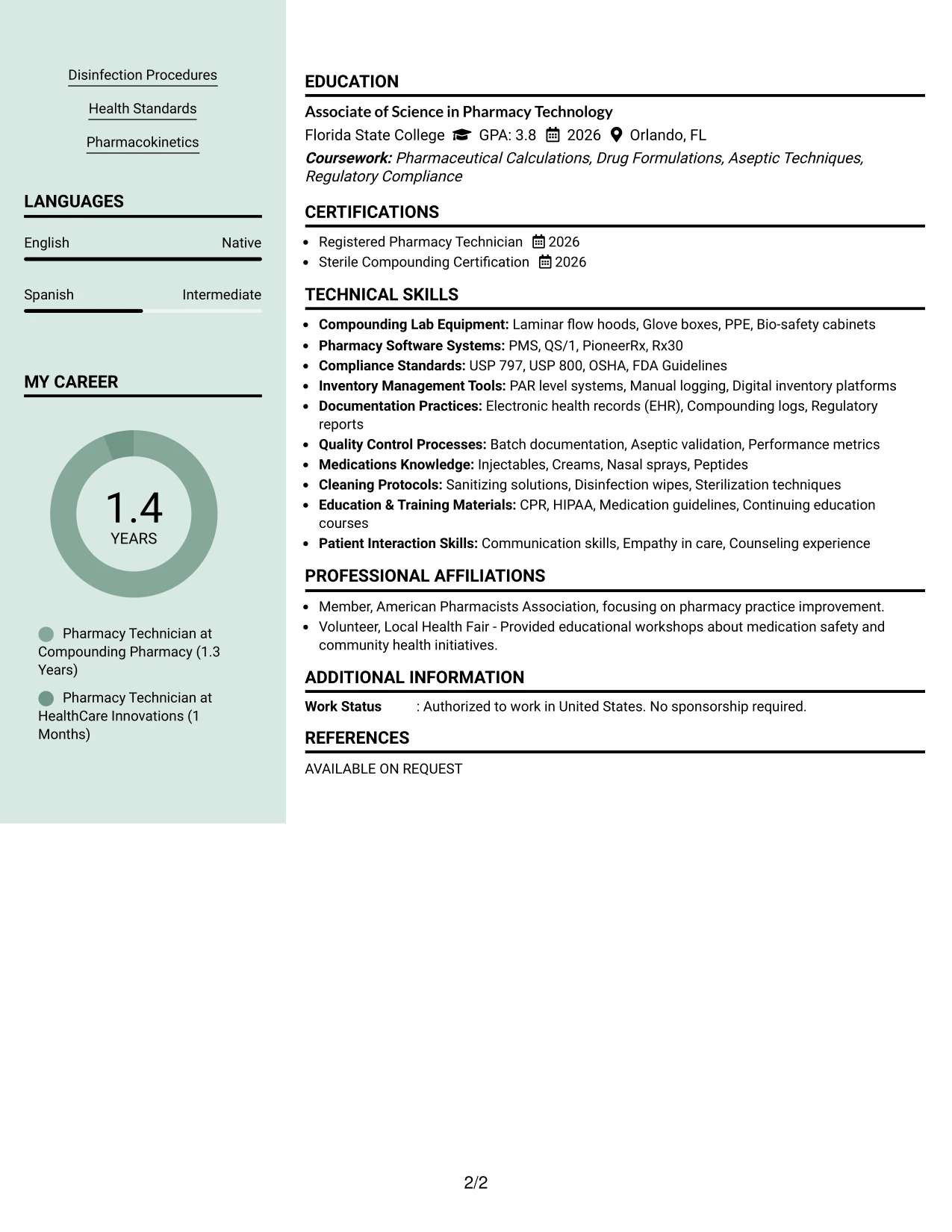 Disinfection Procedures

Health Standards

Pharmacokinetics

LANGUAGES

English Native

Spanish Intermediate

MY CAREER

1.4
YEARS

Pharmacy Technician at Compounding Pharmacy (1.3 Years)

Pharmacy Technician at HealthCare Innovations (1 Months)

EDUCATION

Associate of Science in Pharmacy Technology

Florida State College GPA: 3.8 2026 Orlando, FL

Coursework: Pharmaceutical Calculations, Drug Formulations, Aseptic Techniques, Regulatory Compliance

CERTIFICATIONS

• Registered Pharmacy Technician 2026
• Sterile Compounding Certification 2026

TECHNICAL SKILLS

• Compounding Lab Equipment: Laminar flow hoods, Glove boxes, PPE, Bio-safety cabinets
• Pharmacy Software Systems: PMS, QS/1, PioneerRx, Rx30
• Compliance Standards: USP 797, USP 800, OSHA, FDA Guidelines
• Inventory Management Tools: PAR level systems, Manual logging, Digital inventory platforms
• Documentation Practices: Electronic health records (EHR), Compounding logs, Regulatory reports
• Quality Control Processes: Batch documentation, Aseptic validation, Performance metrics
• Medications Knowledge: Injectables, Creams, Nasal sprays, Peptides
• Cleaning Protocols: Sanitizing solutions, Disinfection wipes, Sterilization techniques
• Education & Training Materials: CPR, HIPAA, Medication guidelines, Continuing education courses
• Patient Interaction Skills: Communication skills, Empathy in care, Counseling experience

PROFESSIONAL AFFILIATIONS

• Member, American Pharmacists Association, focusing on pharmacy practice improvement.
• Volunteer, Local Health Fair - Provided educational workshops about medication safety and community health initiatives.

ADDITIONAL INFORMATION

Work Status : Authorized to work in United States. No sponsorship required.

REFERENCES

AVAILABLE ON REQUEST

2/2